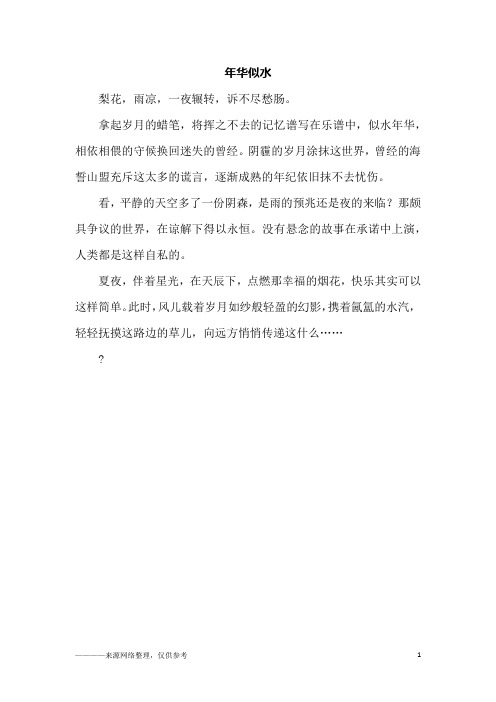 年华似水

梨花，雨凉，一夜辗转，诉不尽愁肠。

拿起岁月的蜡笔，将挥之不去的记忆谱写在乐谱中，似水年华，相依相偎的守候换回迷失的曾经。阴霾的岁月涂抹这世界，曾经的海誓山盟充斥这太多的谎言，逐渐成熟的年纪依旧抹不去忧伤。

看，平静的天空多了一份阴森，是雨的预兆还是夜的来临？那颇具争议的世界，在谅解下得以永恒。没有悬念的故事在承诺中上演，人类都是这样自私的。

夏夜，伴着星光，在天辰下，点燃那幸福的烟花，快乐其实可以这样简单。此时，风儿载着岁月如纱般轻盈的幻影，携着氤氲的水汽，轻轻抚摸这路边的草儿，向远方悄悄传递这什么……

?

————来源网络整理，仅供参考

1